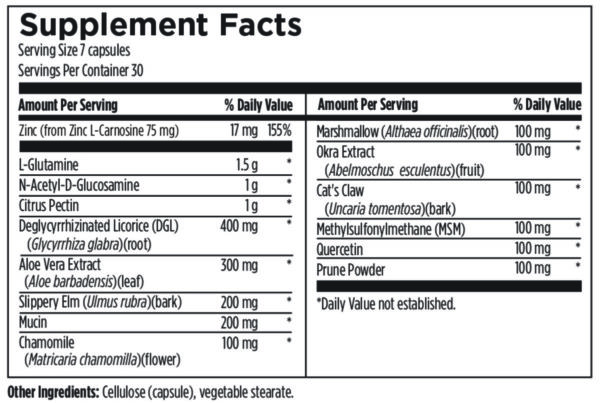 Supplement Facts

Serving Size 7 capsules
Servings Per Container 30

| Amount Per Serving | | % Daily Value |
|---|---|---|
| Zinc (from Zinc L-Carnosine 75 mg) | 17 mg | 155% |
| L-Glutamine | 1.5 g | * |
| N-Acetyl-D-Glucosamine | 1 g | * |
| Citrus Pectin | 1 g | * |
| Deglycyrrhizinated Licorice (DGL) (Glycyrrhiza glabra)(root) | 400 mg | * |
| Aloe Vera Extract (Aloe barbadensis)(leaf) | 300 mg | * |
| Slippery Elm (Ulmus rubra)(bark) | 200 mg | * |
| Mucin | 200 mg | * |
| Chamomile (Matricaria chamomilla)(flower) | 100 mg | * |

| Amount Per Serving | | % Daily Value |
|---|---|---|
| Marshmallow (Althaea officinalis)(root) | 100 mg | * |
| Okra Extract (Abelmoschus esculentus)(fruit) | 100 mg | * |
| Cat's Claw (Uncaria tomentosa)(bark) | 100 mg | * |
| Methylsulfonylmethane (MSM) | 100 mg | * |
| Quercetin | 100 mg | * |
| Prune Powder | 100 mg | * |

*Daily Value not established.

Other Ingredients: Cellulose (capsule), vegetable stearate.